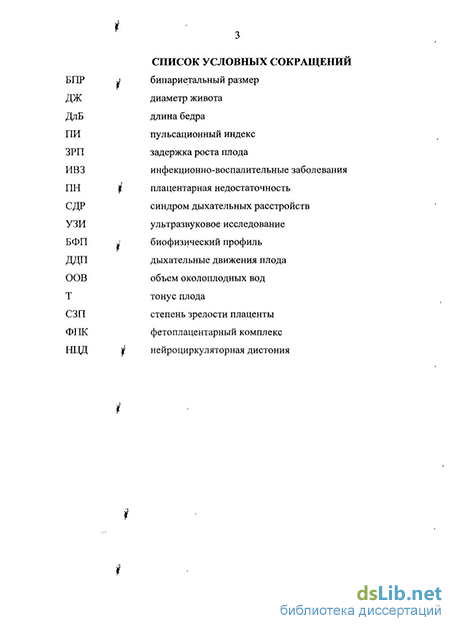 3

СПИСОК УСЛОВНЫХ СОКРАЩЕНИЙ

| | |
|---|---|
| БПР | бипариетальный размер |
| ДЖ | диаметр живота |
| ДлБ | длина бедра |
| ПИ | пульсационный индекс |
| ЗРП | задержка роста плода |
| ИВЗ | инфекционно-воспалительные заболевания |
| ПН | плацентарная недостаточность |
| СДР | синдром дыхательных расстройств |
| УЗИ | ультразвуковое исследование |
| БФП | биофизический профиль |
| ДДП | дыхательные движения плода |
| ООВ | объем околоплодных вод |
| Т | тонус плода |
| СЗП | степень зрелости плаценты |
| ФПК | фетоплацентарный комплекс |
| НЦД | нейроциркуляторная дистония |

dsLib.net
библиотека диссертаций